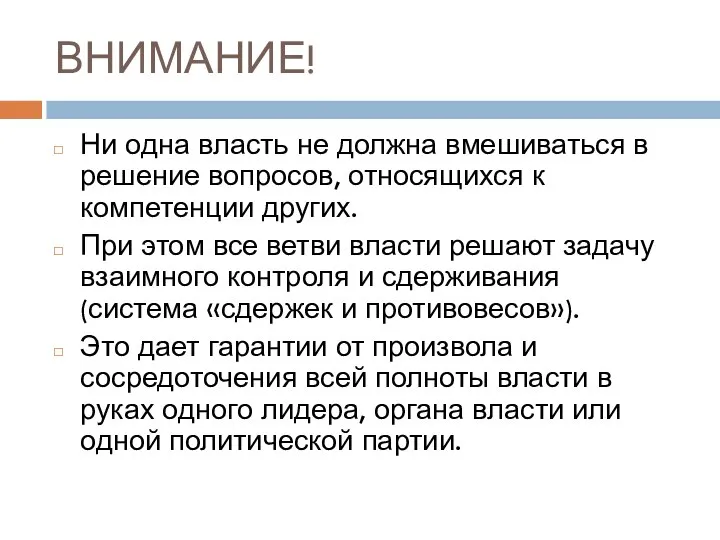 ВНИМАНИЕ!

Ни одна власть не должна вмешиваться в решение вопросов, относящихся к компетенции других.

При этом все ветви власти решают задачу взаимного контроля и сдерживания (система «сдержек и противовесов»).

Это дает гарантии от произвола и сосредоточения всей полноты власти в руках одного лидера, органа власти или одной политической партии.